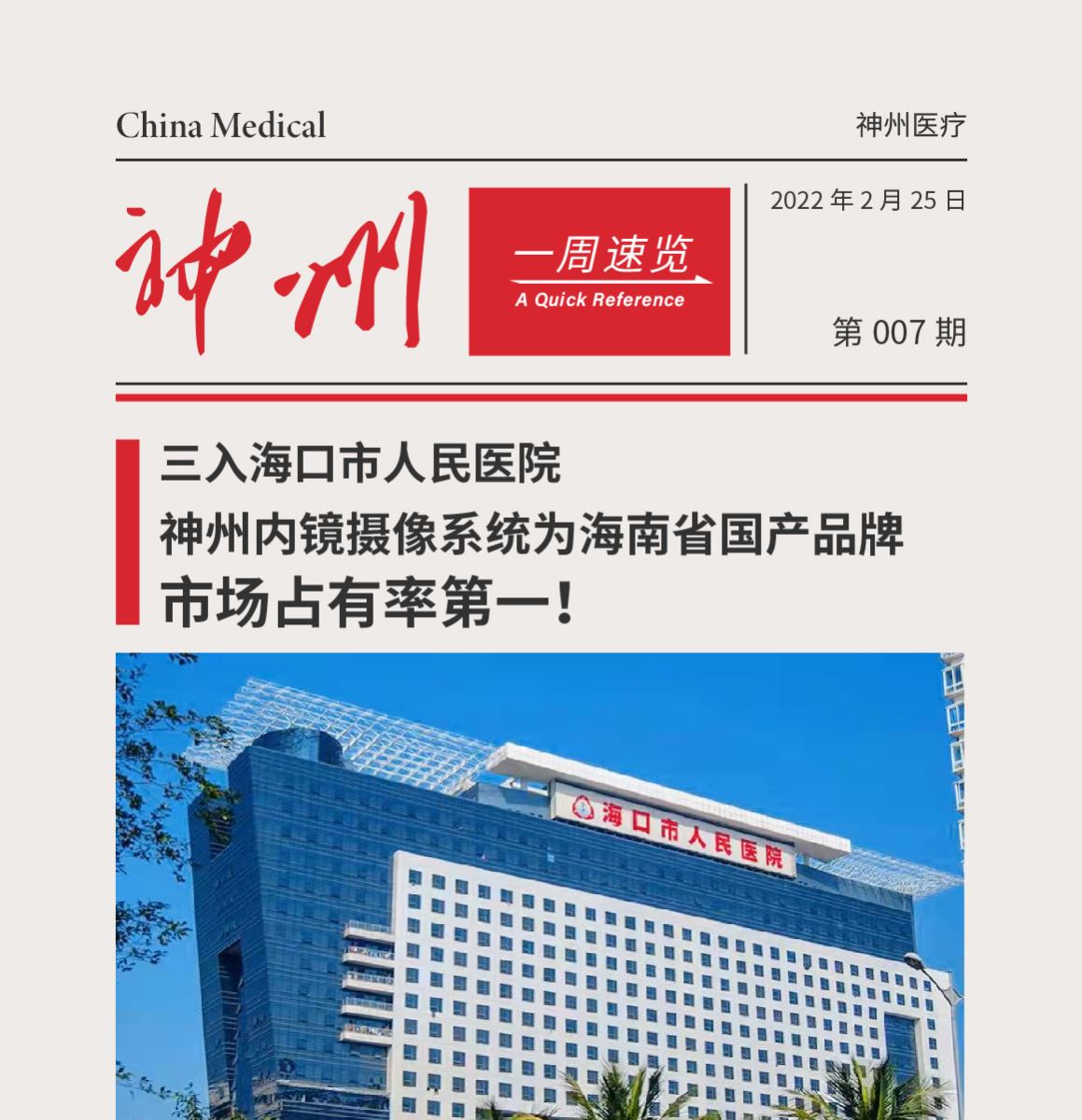 China Medical

神州医疗

神州

一周速览
A Quick Reference

2022 年 2 月 25 日

第 007 期

三入海口市人民医院
神州内镜摄像系统为海南省国产品牌
市场占有率第一！

海口市人民医院